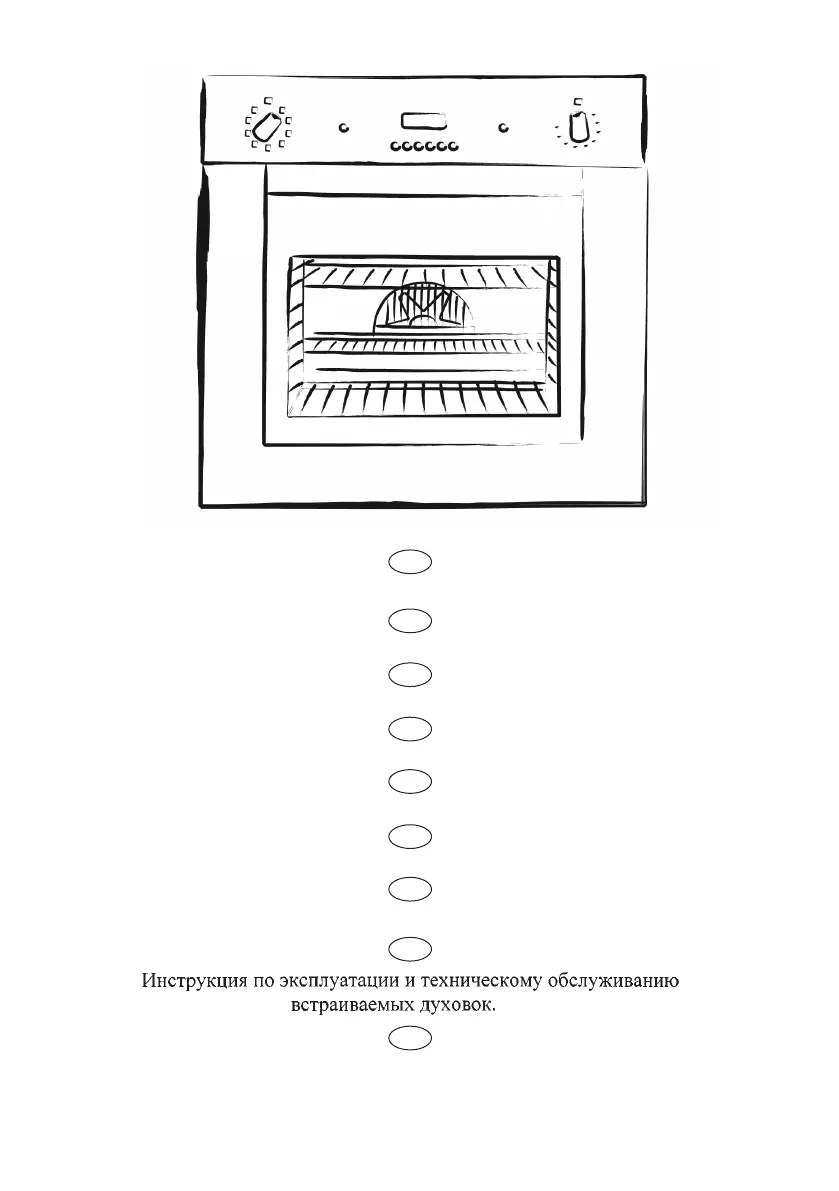 Инструкция по эксплуатации и техническому обслуживанию встраиваемых духовок.